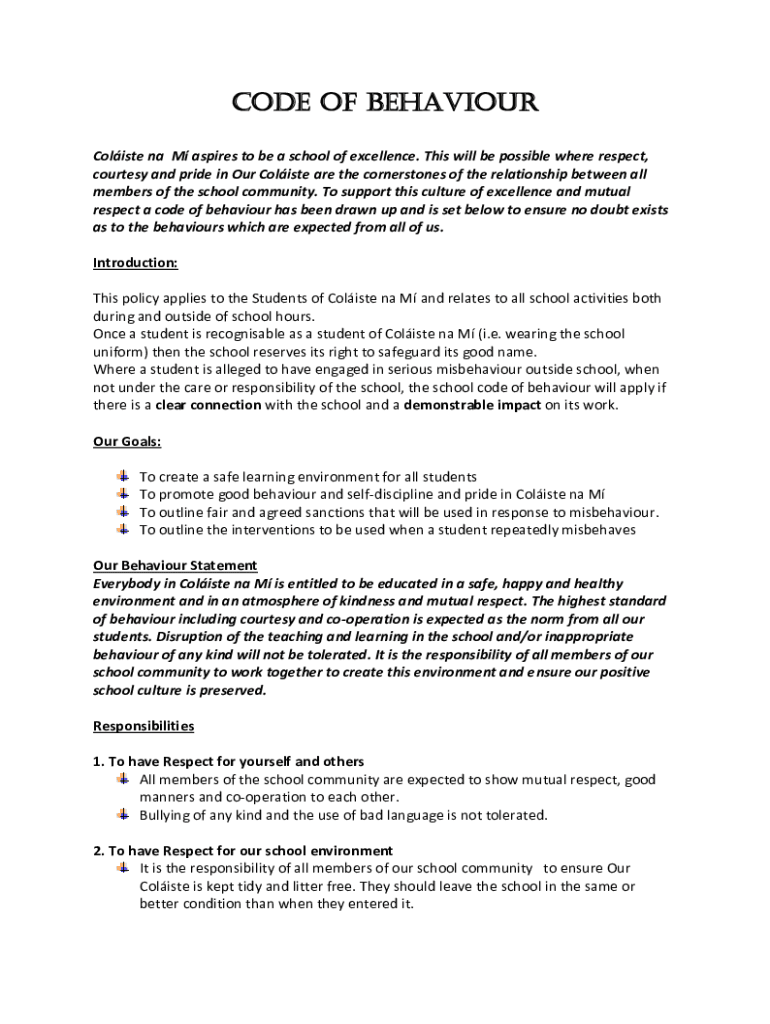 CODE OF BEHAVIOUR

Coláiste na Mí aspires to be a school of excellence. This will be possible where respect, courtesy and pride in Our Coláiste are the cornerstones of the relationship between all members of the school community. To support this culture of excellence and mutual respect a code of behaviour has been drawn up and is set below to ensure no doubt exists as to the behaviours which are expected from all of us.

Introduction:

This policy applies to the Students of Coláiste na Mí and relates to all school activities both during and outside of school hours.
Once a student is recognisable as a student of Coláiste na Mí (i.e. wearing the school uniform) then the school reserves its right to safeguard its good name.
Where a student is alleged to have engaged in serious misbehaviour outside school, when not under the care or responsibility of the school, the school code of behaviour will apply if there is a clear connection with the school and a demonstrable impact on its work.

Our Goals:

To create a safe learning environment for all students
To promote good behaviour and self-discipline and pride in Coláiste na Mí
To outline fair and agreed sanctions that will be used in response to misbehaviour.
To outline the interventions to be used when a student repeatedly misbehaves

Our Behaviour Statement
Everybody in Coláiste na Mí is entitled to be educated in a safe, happy and healthy environment and in an atmosphere of kindness and mutual respect. The highest standard of behaviour including courtesy and co-operation is expected as the norm from all our students. Disruption of the teaching and learning in the school and/or inappropriate behaviour of any kind will not be tolerated. It is the responsibility of all members of our school community to work together to create this environment and ensure our positive school culture is preserved.

Responsibilities

1. To have Respect for yourself and others
All members of the school community are expected to show mutual respect, good manners and co-operation to each other.
Bullying of any kind and the use of bad language is not tolerated.

2. To have Respect for our school environment
It is the responsibility of all members of our school community to ensure Our Coláiste is kept tidy and litter free. They should leave the school in the same or better condition than when they entered it.